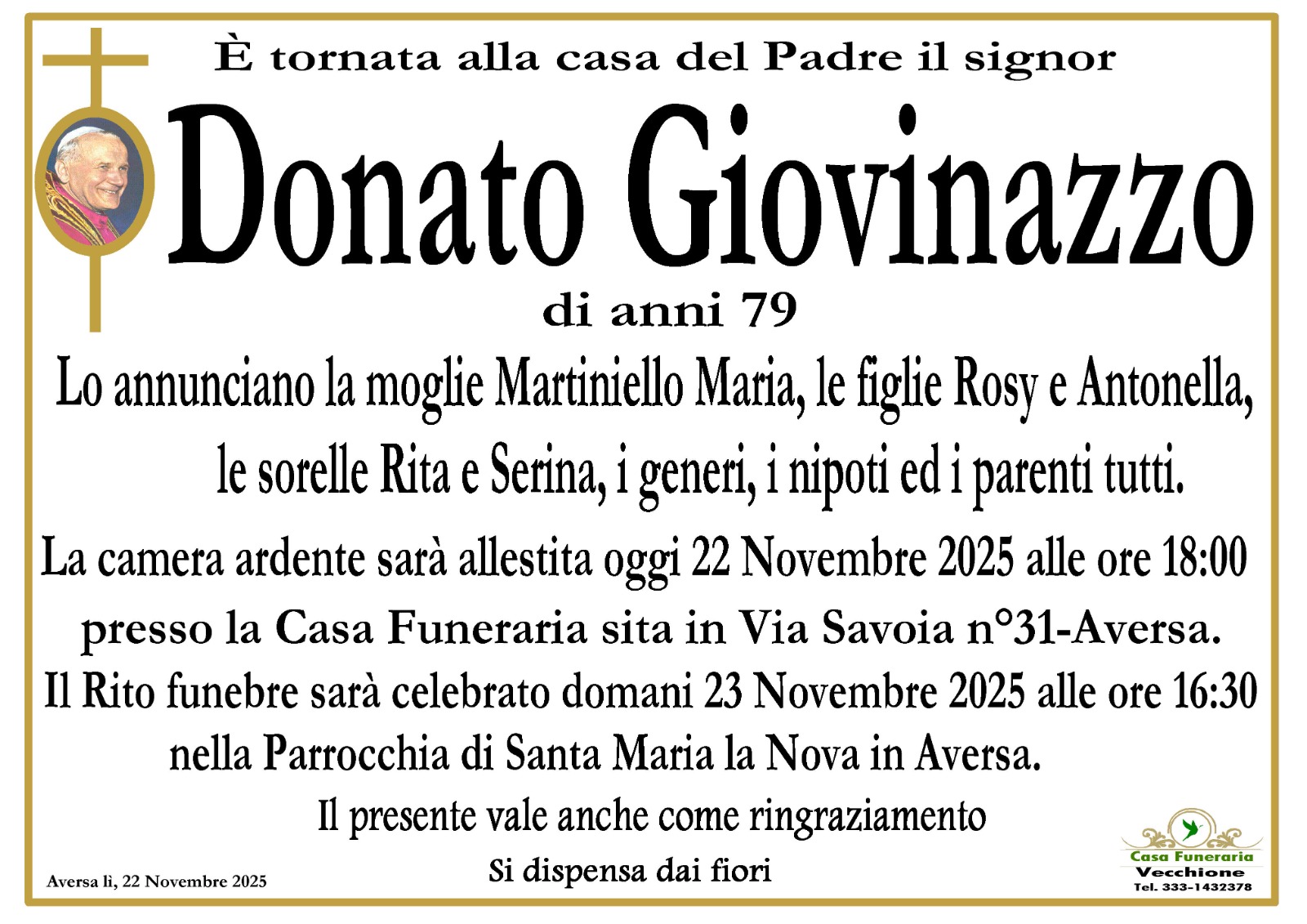 È tornata alla casa del Padre il signor

Donato Giovinazzo

di anni 79

Lo annunciano la moglie Martiniello Maria, le figlie Rosy e Antonella, le sorelle Rita e Serina, i generi, i nipoti ed i parenti tutti.

La camera ardente sarà allestita oggi 22 Novembre 2025 alle ore 18:00 presso la Casa Funeraria sita in Via Savoia n°31-Aversa.

Il Rito funebre sarà celebrato domani 23 Novembre 2025 alle ore 16:30 nella Parrocchia di Santa Maria la Nova in Aversa.

Il presente vale anche come ringraziamento

Si dispensa dai fiori

Aversa lì, 22 Novembre 2025

Casa Funeraria
Vecchione
Tel. 333-1432378